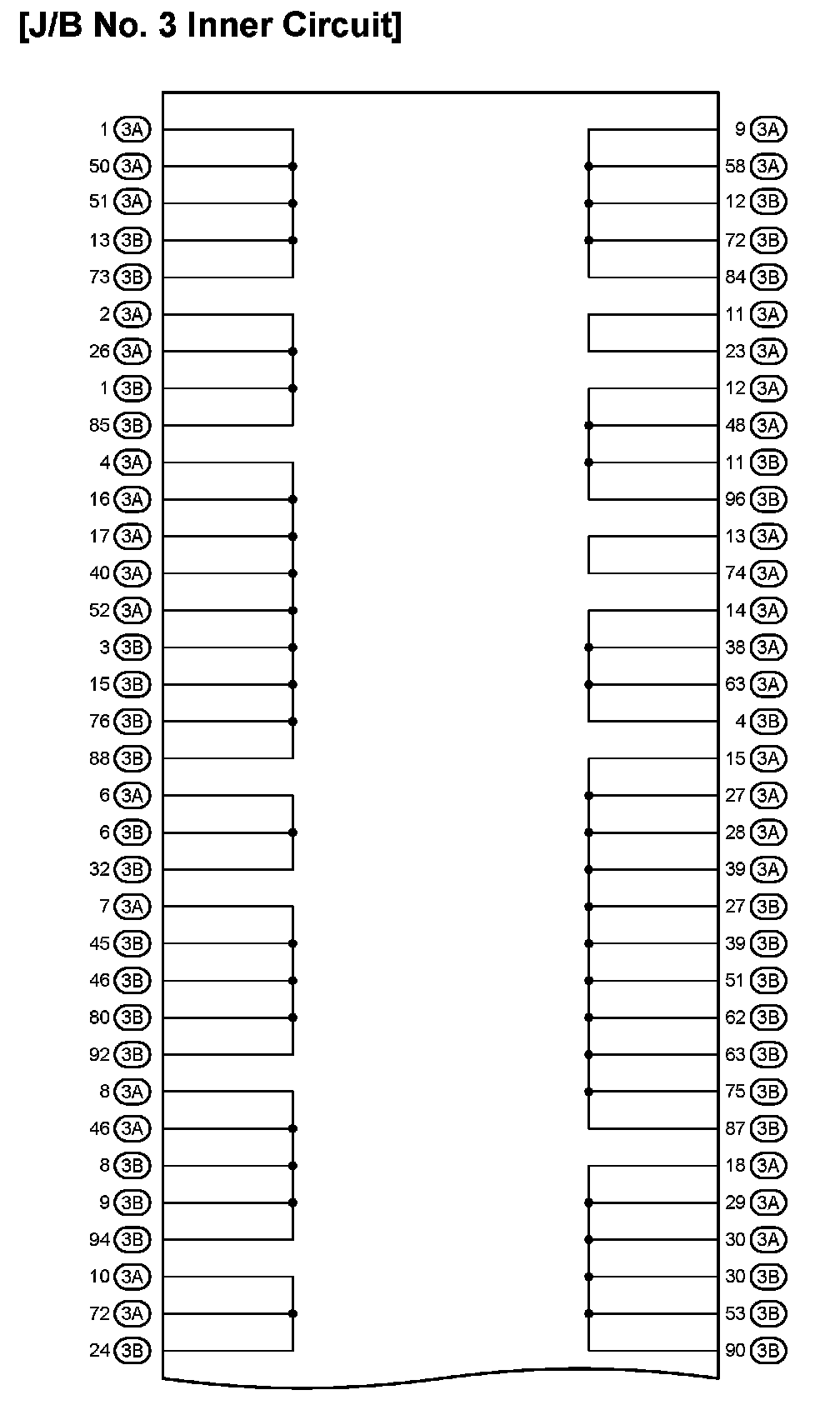 [J/B No. 3 Inner Circuit]

1 3A
50 3A
51 3A
13 3B
73 3B
2 3A
26 3A
1 3B
85 3B
4 3A
16 3A
17 3A
40 3A
52 3A
3 3B
15 3B
76 3B
88 3B
6 3A
6 3B
32 3B
7 3A
45 3B
46 3B
80 3B
92 3B
8 3A
46 3A
8 3B
9 3B
94 3B
10 3A
72 3A
24 3B

9 3A
58 3A
12 3B
72 3B
84 3B
11 3A
23 3A
12 3A
48 3A
11 3B
96 3B
13 3A
74 3A
14 3A
38 3A
63 3A
4 3B
15 3A
27 3A
28 3A
39 3A
27 3B
39 3B
51 3B
62 3B
63 3B
75 3B
87 3B
18 3A
29 3A
30 3A
30 3B
53 3B
90 3B